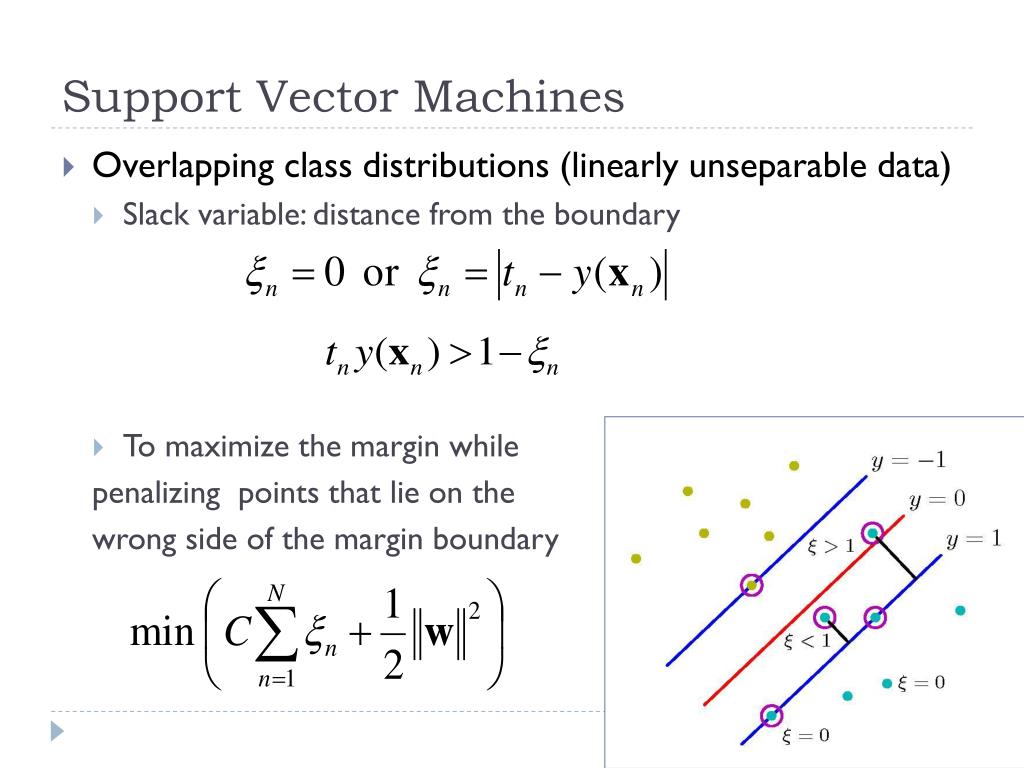 Support Vector Machines

Overlapping class distributions (linearly unseparable data)

Slack variable: distance from the boundary

$\xi_n = 0$ or $\xi_n = |t_n - y(\mathbf{x}_n)|$

$t_n y(\mathbf{x}_n) > 1 - \xi_n$

To maximize the margin while penalizing points that lie on the wrong side of the margin boundary

$\min \left( C \sum_{n=1}^{N} \xi_n + \frac{1}{2} \|\mathbf{w}\|^2 \right)$

$y = -1$
$y = 0$
$y = 1$
$\xi > 1$
$\xi < 1$
$\xi = 0$
$\xi = 0$